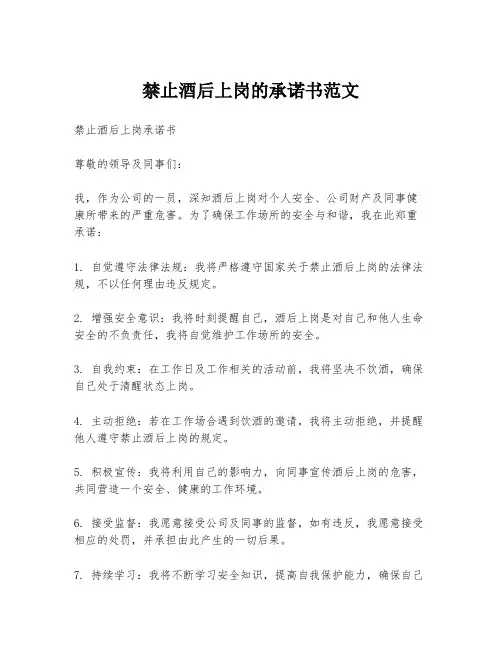 禁止酒后上岗的承诺书范文

禁止酒后上岗承诺书

尊敬的领导及同事们：

我，作为公司的一员，深知酒后上岗对个人安全、公司财产及同事健康所带来的严重危害。为了确保工作场所的安全与和谐，我在此郑重承诺：

1. 自觉遵守法律法规：我将严格遵守国家关于禁止酒后上岗的法律法规，不以任何理由违反规定。

2. 增强安全意识：我将时刻提醒自己，酒后上岗是对自己和他人生命安全的不负责任，我将自觉维护工作场所的安全。

3. 自我约束：在工作日及工作相关的活动前，我将坚决不饮酒，确保自己处于清醒状态上岗。

4. 主动拒绝：若在工作场合遇到饮酒的邀请，我将主动拒绝，并提醒他人遵守禁止酒后上岗的规定。

5. 积极宣传：我将利用自己的影响力，向同事宣传酒后上岗的危害，共同营造一个安全、健康的工作环境。

6. 接受监督：我愿意接受公司及同事的监督，如有违反，我愿意接受相应的处罚，并承担由此产生的一切后果。

7. 持续学习：我将不断学习安全知识，提高自我保护能力，确保自己